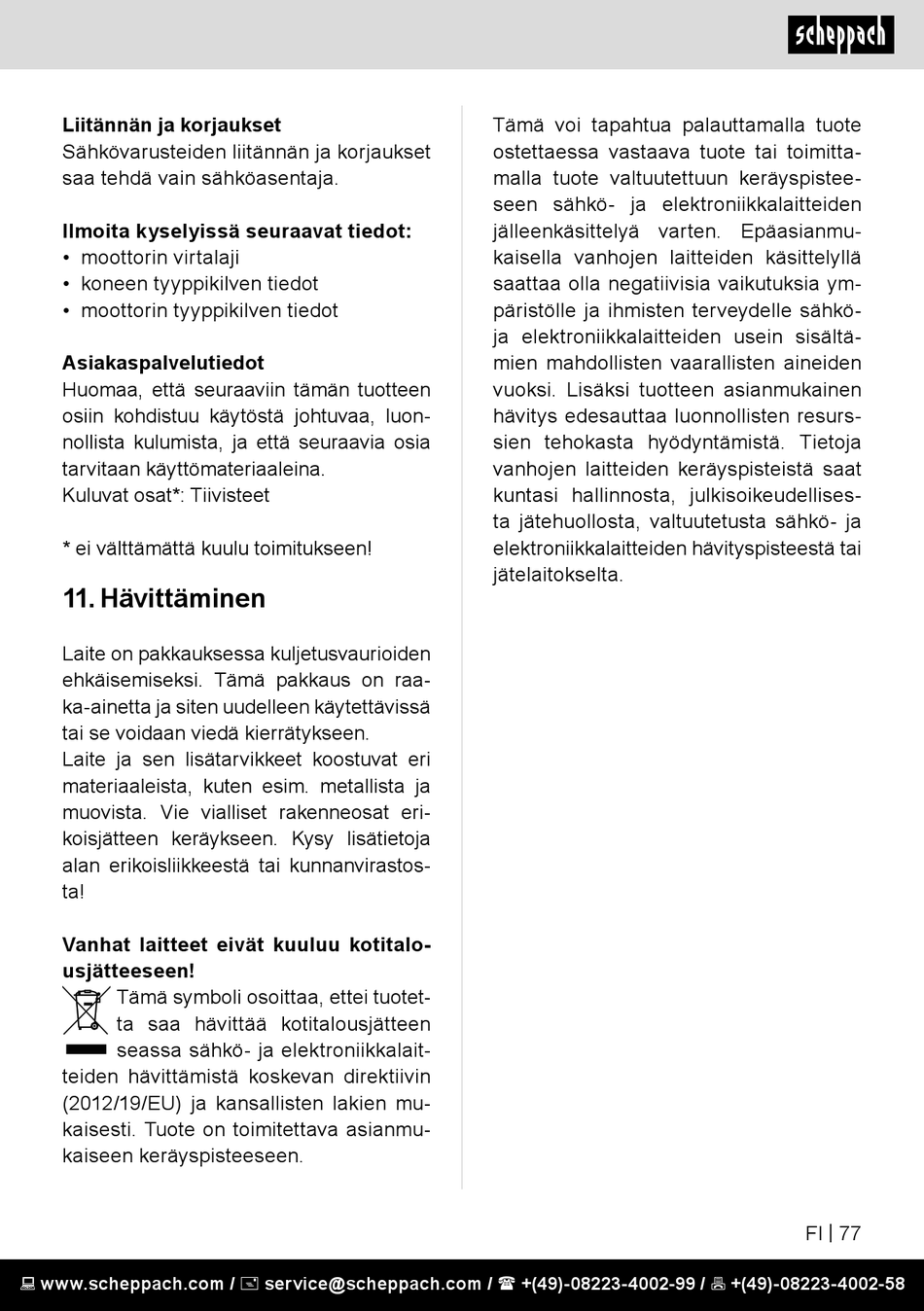 scheppach

**Liitännän ja korjaukset**
Sähkövarusteiden liitännän ja korjaukset saa tehdä vain sähköasentaja.

**Ilmoita kyselyissä seuraavat tiedot:**
• moottorin virtalaji
• koneen tyyppikilven tiedot
• moottorin tyyppikilven tiedot

**Asiakaspalvelutiedot**
Huomaa, että seuraaviin tämän tuotteen osiin kohdistuu käytöstä johtuvaa, luonnollista kulumista, ja että seuraavia osia tarvitaan käyttömateriaaleina.
Kuluvat osat*: Tiivisteet

* ei välttämättä kuulu toimitukseen!

**11. Hävittäminen**

Laite on pakkauksessa kuljetusvaurioiden ehkäisemiseksi. Tämä pakkaus on raaka-ainetta ja siten uudelleen käytettävissä tai se voidaan viedä kierrätykseen.
Laite ja sen lisätarvikkeet koostuvat eri materiaaleista, kuten esim. metallista ja muovista. Vie vialliset rakenneosat erikoisjätteen keräykseen. Kysy lisätietoja alan erikoisliikkeestä tai kunnanvirastosta!

**Vanhat laitteet eivät kuuluu kotitalousjätteeseen!**
Tämä symboli osoittaa, ettei tuotetta saa hävittää kotitalousjätteen seassa sähkö- ja elektroniikkalaitteiden hävittämistä koskevan direktiivin (2012/19/EU) ja kansallisten lakien mukaisesti. Tuote on toimitettava asianmukaiseen keräyspisteeseen.

Tämä voi tapahtua palauttamalla tuote ostettaessa vastaava tuote tai toimittamalla tuote valtuutettuun keräyspisteeseen sähkö- ja elektroniikkalaitteiden jälleenkäsittelyä varten. Epäasianmukaisella vanhojen laitteiden käsittelyllä saattaa olla negatiivisia vaikutuksia ympäristölle ja ihmisten terveydelle sähkö- ja elektroniikkalaitteiden usein sisältämien mahdollisten vaarallisten aineiden vuoksi. Lisäksi tuotteen asianmukainen hävitys edesauttaa luonnollisten resurssien tehokasta hyödyntämistä. Tietoja vanhojen laitteiden keräyspisteistä saat kuntasi hallinnosta, julkisoikeudellisesta jätehuollosta, valtuutetusta sähkö- ja elektroniikkalaitteiden hävityspisteestä tai jätelaitokselta.

FI | 77

www.scheppach.com / service@scheppach.com / +(49)-08223-4002-99 / +(49)-08223-4002-58